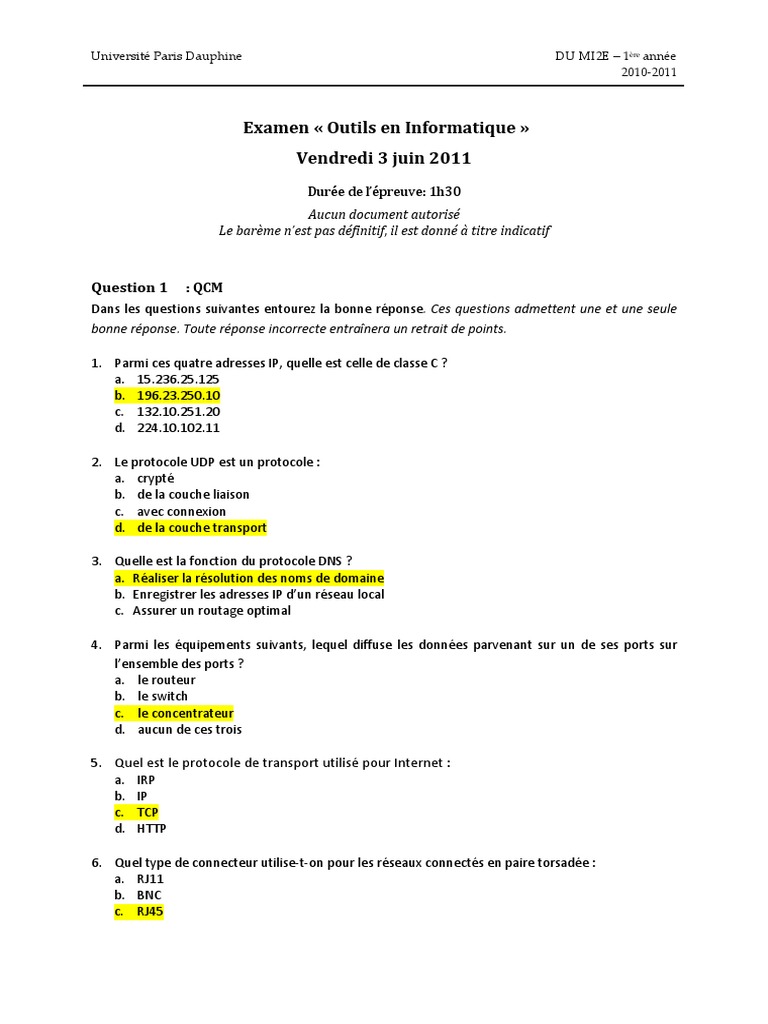 Université Paris Dauphine

DU MI2E – 1ère année
2010-2011

Examen « Outils en Informatique »
Vendredi 3 juin 2011

Durée de l'épreuve: 1h30

Aucun document autorisé
Le barème n'est pas définitif, il est donné à titre indicatif

Question 1 : QCM
Dans les questions suivantes entourez la bonne réponse. Ces questions admettent une et une seule bonne réponse. Toute réponse incorrecte entraînera un retrait de points.

1. Parmi ces quatre adresses IP, quelle est celle de classe C ?
a. 15.236.25.125
b. 196.23.250.10
c. 132.10.251.20
d. 224.10.102.11

2. Le protocole UDP est un protocole :
a. crypté
b. de la couche liaison
c. avec connexion
d. de la couche transport

3. Quelle est la fonction du protocole DNS ?
a. Réaliser la résolution des noms de domaine
b. Enregistrer les adresses IP d'un réseau local
c. Assurer un routage optimal

4. Parmi les équipements suivants, lequel diffuse les données parvenant sur un de ses ports sur l'ensemble des ports ?
a. le routeur
b. le switch
c. le concentrateur
d. aucun de ces trois

5. Quel est le protocole de transport utilisé pour Internet :
a. IRP
b. IP
c. TCP
d. HTTP

6. Quel type de connecteur utilise-t-on pour les réseaux connectés en paire torsadée :
a. RJ11
b. BNC
c. RJ45